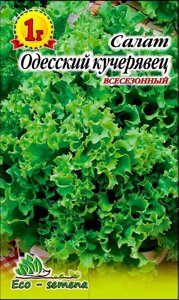 1г

Салат
Одесский кучерявец
ВСЕСЕЗОННЫЙ

Eco - semena